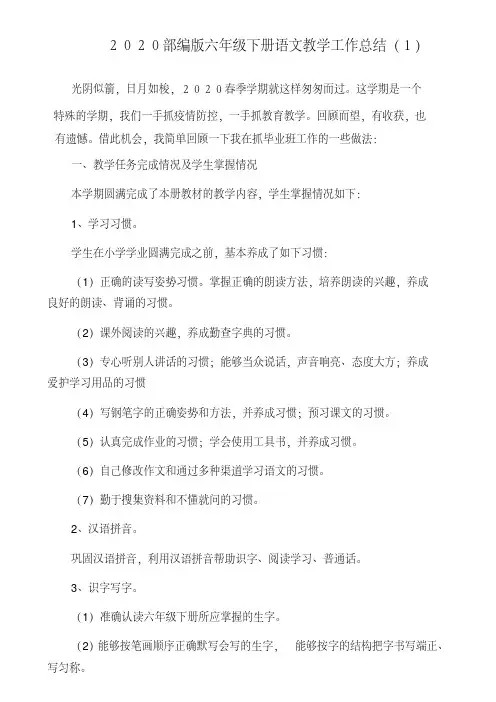 ２０２０部编版六年级下册语文教学工作总结（１）

光阴似箭，日月如梭，２０２０春季学期就这样匆匆而过。这学期是一个特殊的学期，我们一手抓疫情防控，一手抓教育教学。回顾而望，有收获，也有遗憾。借此机会，我简单回顾一下我在抓毕业班工作的一些做法：

一、教学任务完成情况及学生掌握情况

本学期圆满完成了本册教材的教学内容，学生掌握情况如下：

1、学习习惯。

学生在小学学业圆满完成之前，基本养成了如下习惯：

（1）正确的读写姿势习惯。掌握正确的朗读方法，培养朗读的兴趣，养成良好的朗读、背诵的习惯。

（2）课外阅读的兴趣，养成勤查字典的习惯。

（3）专心听别人讲话的习惯；能够当众说话，声音响亮、态度大方；养成爱护学习用品的习惯

（4）写钢笔字的正确姿势和方法，并养成习惯；预习课文的习惯。

（5）认真完成作业的习惯；学会使用工具书，并养成习惯。

（6）自己修改作文和通过多种渠道学习语文的习惯。

（7）勤于搜集资料和不懂就问的习惯。

2、汉语拼音。

巩固汉语拼音，利用汉语拼音帮助识字、阅读学习、普通话。

3、识字写字。

（1）准确认读六年级下册所应掌握的生字。

（2）能够按笔画顺序正确默写会写的生字，　能够按字的结构把字书写端正、写匀称。